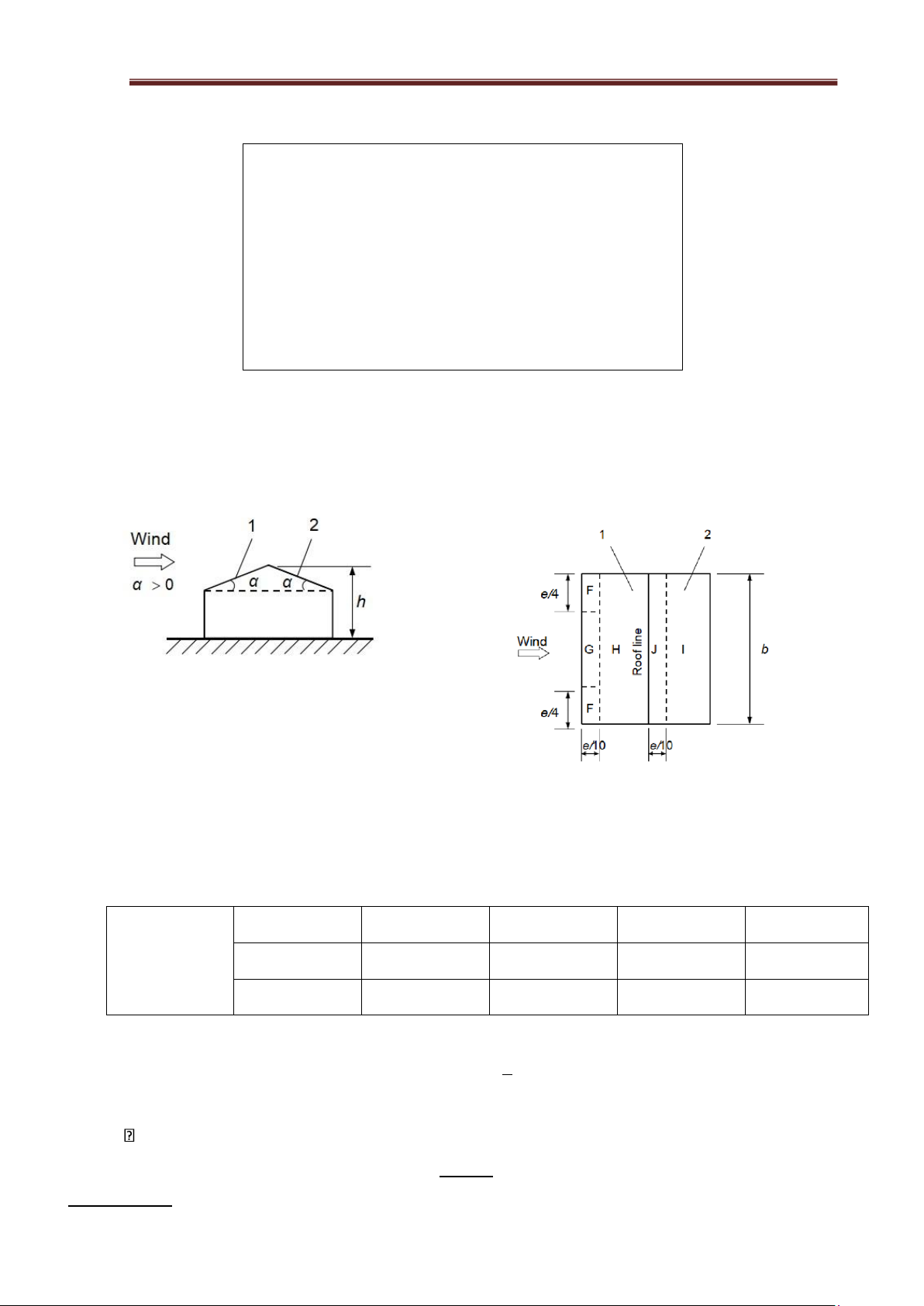 Wind

$\alpha > 0$

1

2

$\alpha$

$\alpha$

$h$

1

2

$e/4$

F

Wind

G

H

Roof line

J

I

$b$

$e/4$

F

$e/10$

$e/10$